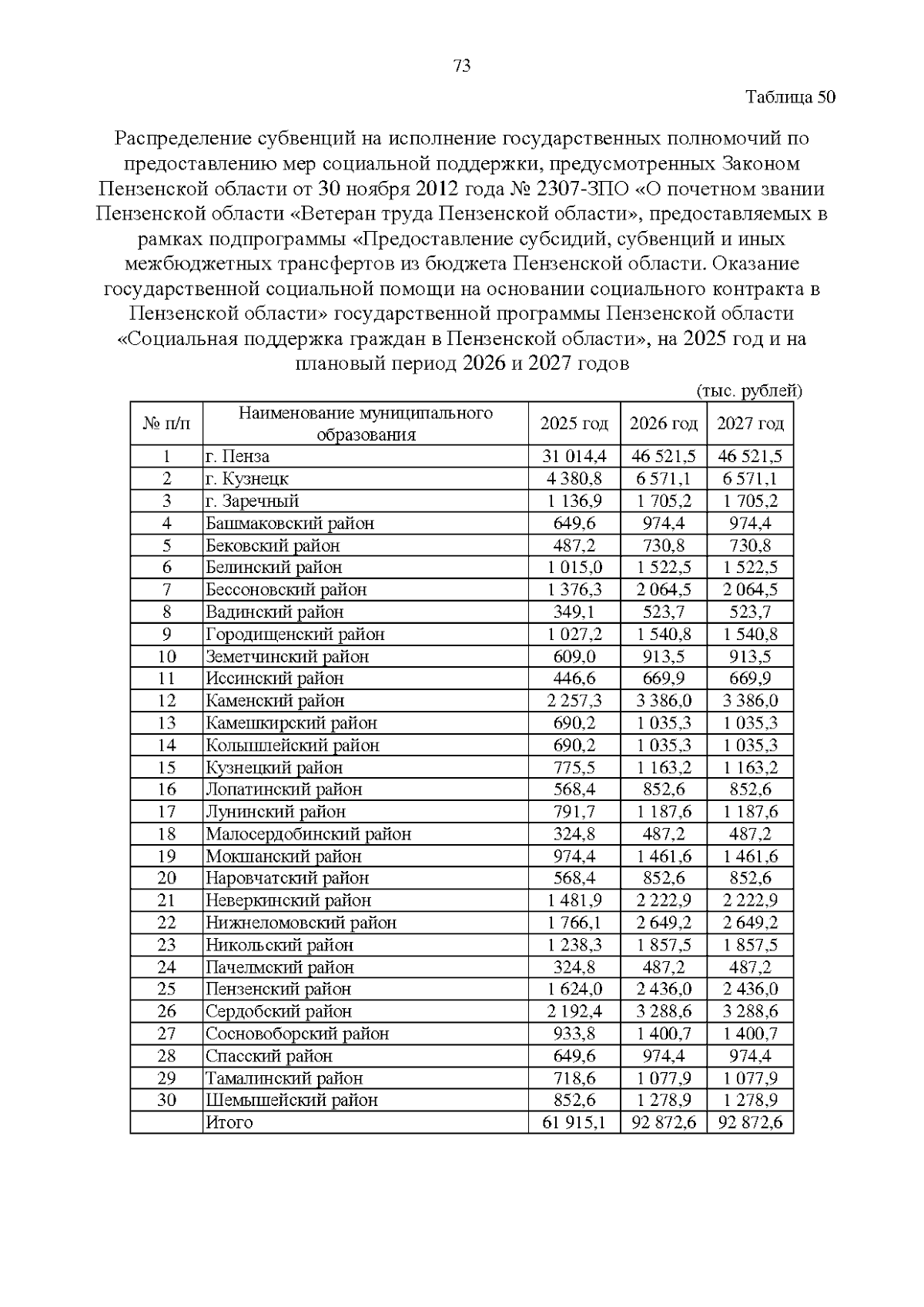 73

Таблица 50

Распределение субвенций на исполнение государственных полномочий по предоставлению мер социальной поддержки, предусмотренных Законом Пензенской области от 30 ноября 2012 года № 2307-ЗПО «О почетном звании Пензенской области «Ветеран труда Пензенской области», предоставляемых в рамках подпрограммы «Предоставление субсидий, субвенций и иных межбюджетных трансфертов из бюджета Пензенской области. Оказание государственной социальной помощи на основании социального контракта в Пензенской области» государственной программы Пензенской области «Социальная поддержка граждан в Пензенской области», на 2025 год и на плановый период 2026 и 2027 годов

(тыс. рублей)

| № п/п | Наименование муниципального образования | 2025 год | 2026 год | 2027 год |
|---|---|---|---|---|
| 1 | г. Пенза | 31 014,4 | 46 521,5 | 46 521,5 |
| 2 | г. Кузнецк | 4 380,8 | 6 571,1 | 6 571,1 |
| 3 | г. Заречный | 1 136,9 | 1 705,2 | 1 705,2 |
| 4 | Башмаковский район | 649,6 | 974,4 | 974,4 |
| 5 | Бековский район | 487,2 | 730,8 | 730,8 |
| 6 | Белинский район | 1 015,0 | 1 522,5 | 1 522,5 |
| 7 | Бессоновский район | 1 376,3 | 2 064,5 | 2 064,5 |
| 8 | Вадинский район | 349,1 | 523,7 | 523,7 |
| 9 | Городищенский район | 1 027,2 | 1 540,8 | 1 540,8 |
| 10 | Земетчинский район | 609,0 | 913,5 | 913,5 |
| 11 | Иссинский район | 446,6 | 669,9 | 669,9 |
| 12 | Каменский район | 2 257,3 | 3 386,0 | 3 386,0 |
| 13 | Камешкирский район | 690,2 | 1 035,3 | 1 035,3 |
| 14 | Колышлейский район | 690,2 | 1 035,3 | 1 035,3 |
| 15 | Кузнецкий район | 775,5 | 1 163,2 | 1 163,2 |
| 16 | Лопатинский район | 568,4 | 852,6 | 852,6 |
| 17 | Лунинский район | 791,7 | 1 187,6 | 1 187,6 |
| 18 | Малосердобинский район | 324,8 | 487,2 | 487,2 |
| 19 | Мокшанский район | 974,4 | 1 461,6 | 1 461,6 |
| 20 | Наровчатский район | 568,4 | 852,6 | 852,6 |
| 21 | Неверкинский район | 1 481,9 | 2 222,9 | 2 222,9 |
| 22 | Нижнеломовский район | 1 766,1 | 2 649,2 | 2 649,2 |
| 23 | Никольский район | 1 238,3 | 1 857,5 | 1 857,5 |
| 24 | Пачелмский район | 324,8 | 487,2 | 487,2 |
| 25 | Пензенский район | 1 624,0 | 2 436,0 | 2 436,0 |
| 26 | Сердобский район | 2 192,4 | 3 288,6 | 3 288,6 |
| 27 | Сосновоборский район | 933,8 | 1 400,7 | 1 400,7 |
| 28 | Спасский район | 649,6 | 974,4 | 974,4 |
| 29 | Тамалинский район | 718,6 | 1 077,9 | 1 077,9 |
| 30 | Шемышейский район | 852,6 | 1 278,9 | 1 278,9 |
| | Итого | 61 915,1 | 92 872,6 | 92 872,6 |